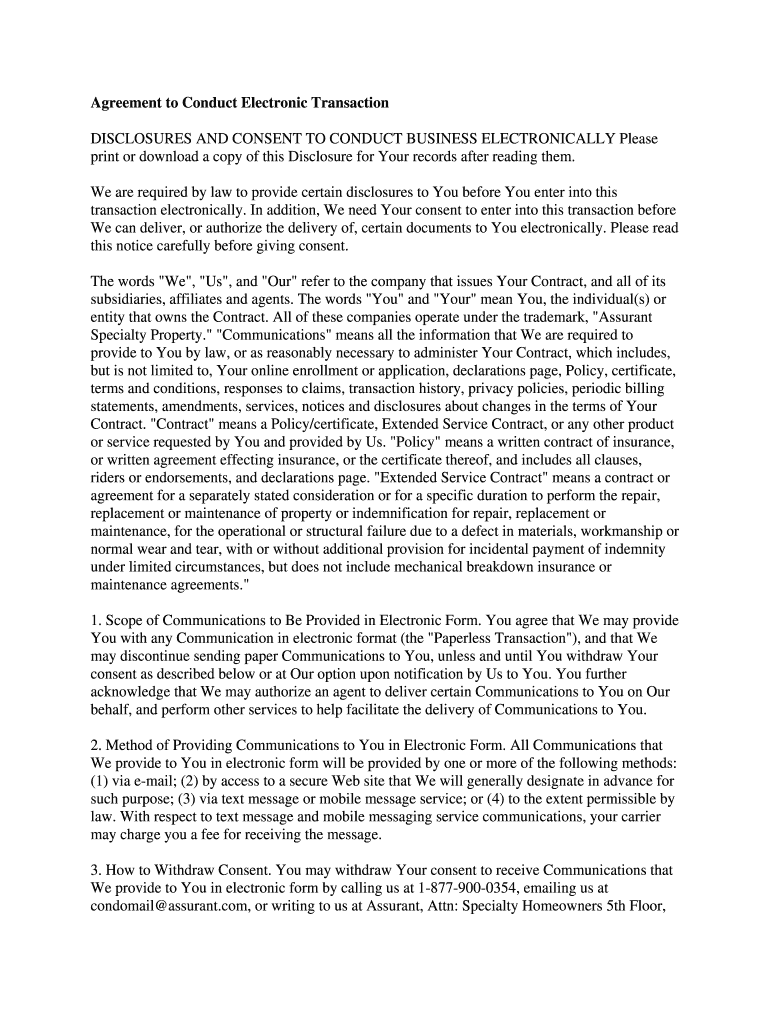 Agreement to Conduct Electronic Transaction

DISCLOSURES AND CONSENT TO CONDUCT BUSINESS ELECTRONICALLY Please print or download a copy of this Disclosure for Your records after reading them.

We are required by law to provide certain disclosures to You before You enter into this transaction electronically. In addition, We need Your consent to enter into this transaction before We can deliver, or authorize the delivery of, certain documents to You electronically. Please read this notice carefully before giving consent.

The words "We", "Us", and "Our" refer to the company that issues Your Contract, and all of its subsidiaries, affiliates and agents. The words "You" and "Your" mean You, the individual(s) or entity that owns the Contract. All of these companies operate under the trademark, "Assurant Specialty Property." "Communications" means all the information that We are required to provide to You by law, or as reasonably necessary to administer Your Contract, which includes, but is not limited to, Your online enrollment or application, declarations page, Policy, certificate, terms and conditions, responses to claims, transaction history, privacy policies, periodic billing statements, amendments, services, notices and disclosures about changes in the terms of Your Contract. "Contract" means a Policy/certificate, Extended Service Contract, or any other product or service requested by You and provided by Us. "Policy" means a written contract of insurance, or written agreement effecting insurance, or the certificate thereof, and includes all clauses, riders or endorsements, and declarations page. "Extended Service Contract" means a contract or agreement for a separately stated consideration or for a specific duration to perform the repair, replacement or maintenance of property or indemnification for repair, replacement or maintenance, for the operational or structural failure due to a defect in materials, workmanship or normal wear and tear, with or without additional provision for incidental payment of indemnity under limited circumstances, but does not include mechanical breakdown insurance or maintenance agreements."

1. Scope of Communications to Be Provided in Electronic Form. You agree that We may provide You with any Communication in electronic format (the "Paperless Transaction"), and that We may discontinue sending paper Communications to You, unless and until You withdraw Your consent as described below or at Our option upon notification by Us to You. You further acknowledge that We may authorize an agent to deliver certain Communications to You on Our behalf, and perform other services to help facilitate the delivery of Communications to You.

2. Method of Providing Communications to You in Electronic Form. All Communications that We provide to You in electronic form will be provided by one or more of the following methods: (1) via e-mail; (2) by access to a secure Web site that We will generally designate in advance for such purpose; (3) via text message or mobile message service; or (4) to the extent permissible by law. With respect to text message and mobile messaging service communications, your carrier may charge you a fee for receiving the message.

3. How to Withdraw Consent. You may withdraw Your consent to receive Communications that We provide to You in electronic form by calling us at 1-877-900-0354, emailing us at condomail@assurant.com, or writing to us at Assurant, Attn: Specialty Homeowners 5th Floor,